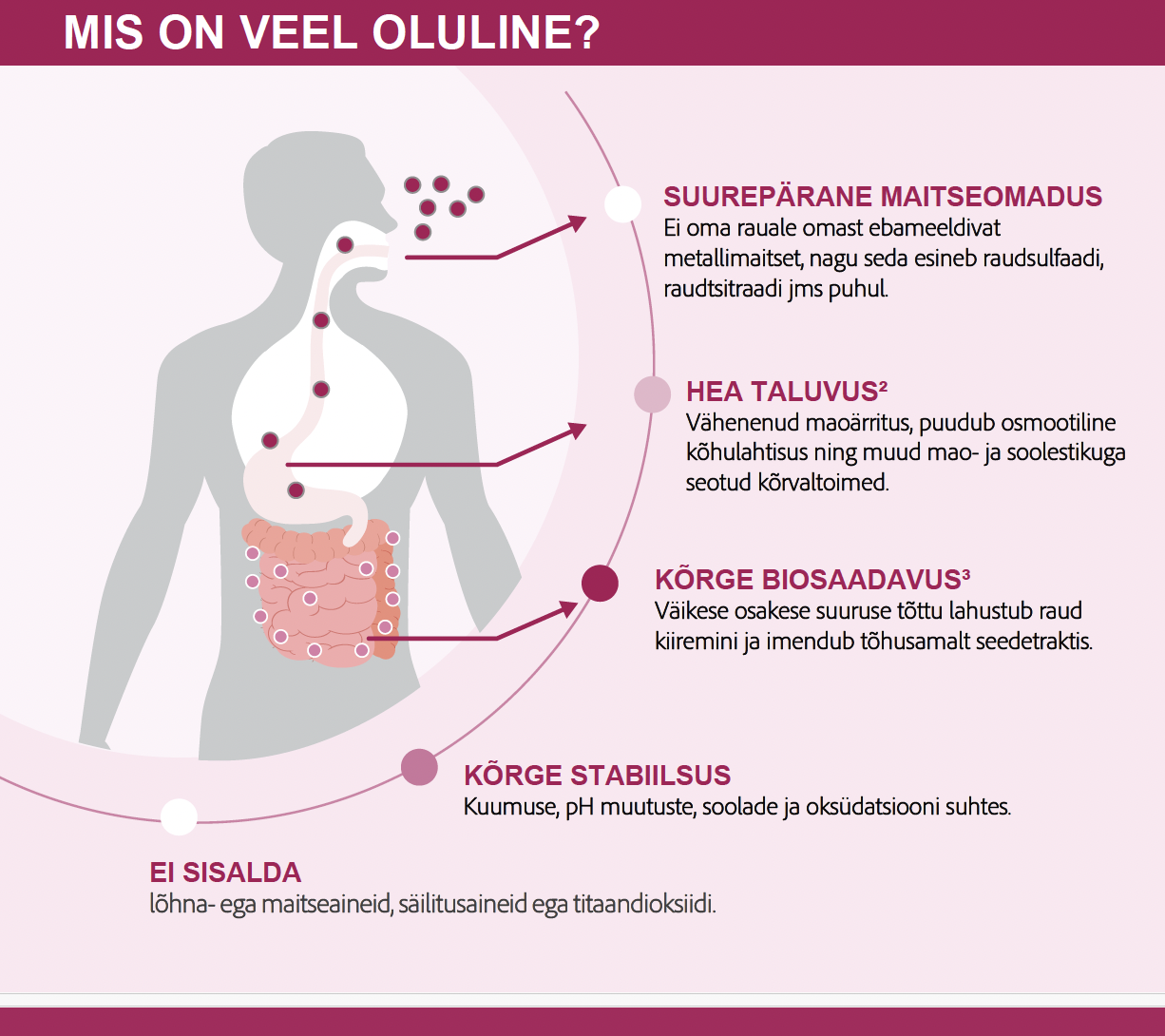 MIS ON VEEL OLULINE?

SUUREPÄRANE MAITSEOMADUS
Ei oma rauale omast ebameeldivat metallimaitset, nagu seda esineb raudsulfaadi, raudtsitraadi jms puhul.

HEA TALUVUS²
Vähenenud maoärritus, puudub osmootiline kõhulahtisus ning muud mao- ja soolestikuga seotud kõrvaltoimed.

KÕRGE BIOSAADAVUS³
Väikese osakese suuruse tõttu lahustub raud kiiremini ja imendub tõhusamalt seedetraktis.

KÕRGE STABIILSUS
Kuumuse, pH muutuste, soolade ja oksüdatsiooni suhtes.

EI SISALDA
lõhna- ega maitseaineid, säilitusaineid ega titaandioksiidi.